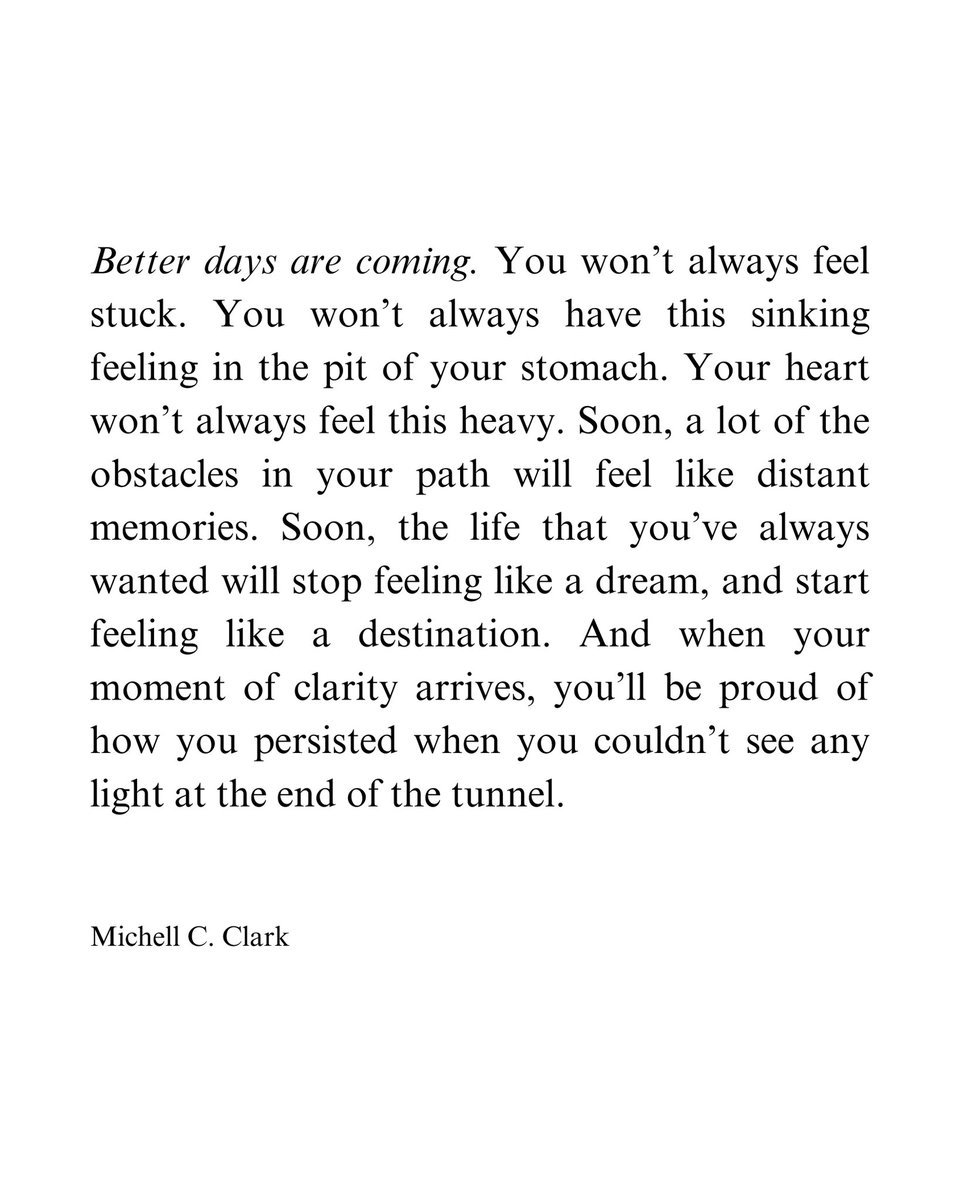 Better days are coming. You won't always feel stuck. You won't always have this sinking feeling in the pit of your stomach. Your heart won't always feel this heavy. Soon, a lot of the obstacles in your path will feel like distant memories. Soon, the life that you've always wanted will stop feeling like a dream, and start feeling like a destination. And when your moment of clarity arrives, you'll be proud of how you persisted when you couldn't see any light at the end of the tunnel.

Michell C. Clark